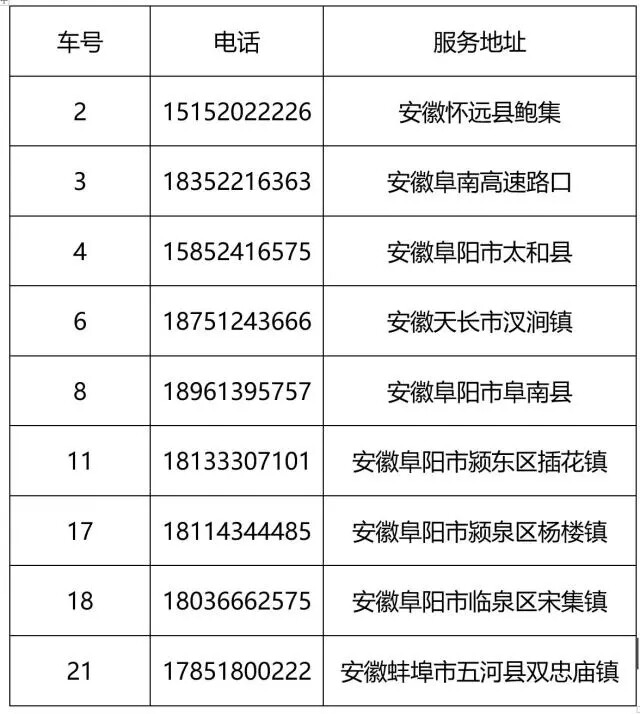 | 车号 | 电话 | 服务地址 |
|---|---|---|
| 2 | 15152022226 | 安徽怀远县鲍集 |
| 3 | 18352216363 | 安徽阜南高速路口 |
| 4 | 15852416575 | 安徽阜阳市太和县 |
| 6 | 18751243666 | 安徽天长市汊涧镇 |
| 8 | 18961395757 | 安徽阜阳市阜南县 |
| 11 | 18133307101 | 安徽阜阳市颍东区插花镇 |
| 17 | 18114344485 | 安徽阜阳市颍泉区杨楼镇 |
| 18 | 18036662575 | 安徽阜阳市临泉区宋集镇 |
| 21 | 17851800222 | 安徽蚌埠市五河县双忠庙镇 |